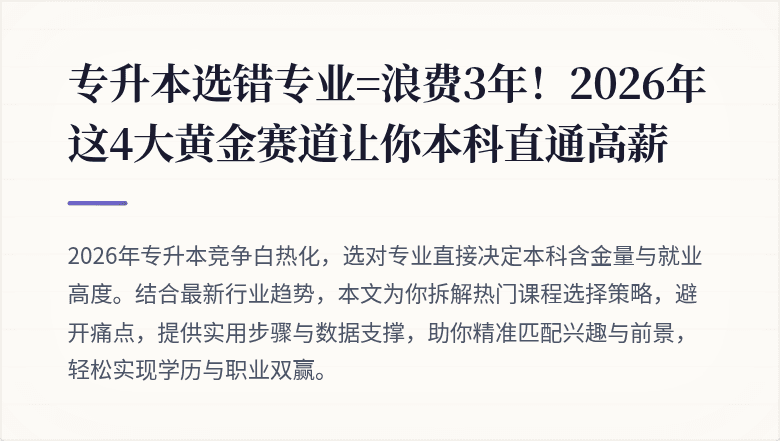 专升本选错专业=浪费3年！2026年这4大黄金赛道让你本科直通高薪

2026年专升本竞争白热化，选对专业直接决定本科含金量与就业高度。结合最新行业趋势，本文为你拆解热门课程选择策略，避开痛点，提供实用步骤与数据支撑，助你精准匹配兴趣与前景，轻松实现学历与职业双赢。